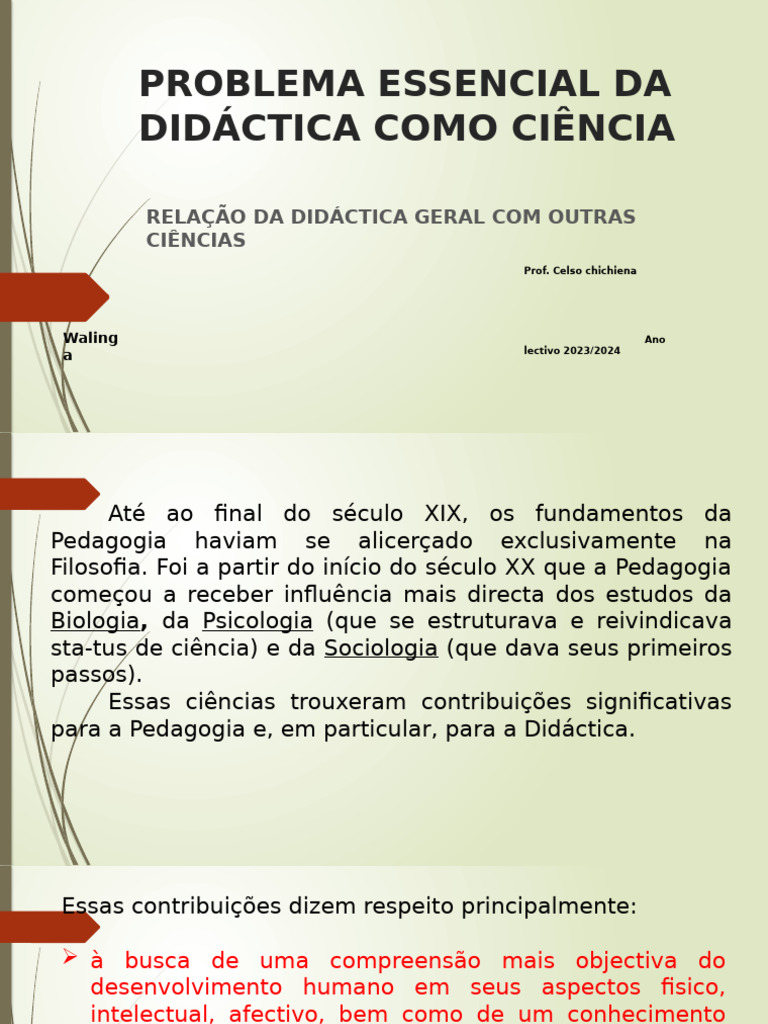 PROBLEMA ESSENCIAL DA DIDÁCTICA COMO CIÊNCIA

RELAÇÃO DA DIDÁCTICA GERAL COM OUTRAS CIÊNCIAS

Prof. Celso chichiena

Walinga

Ano lectivo 2023/2024

Até ao final do século XIX, os fundamentos da Pedagogia haviam se alicerçado exclusivamente na Filosofia. Foi a partir do início do século XX que a Pedagogia começou a receber influência mais directa dos estudos da Biologia, da Psicologia (que se estruturava e reivindicava sta-tus de ciência) e da Sociologia (que dava seus primeiros passos).

Essas ciências trouxeram contribuições significativas para a Pedagogia e, em particular, para a Didáctica.

Essas contribuições dizem respeito principalmente:

➢ à busca de uma compreensão mais objectiva do desenvolvimento humano em seus aspectos fisico, intelectual, afectivo, bem como de um conhecimento